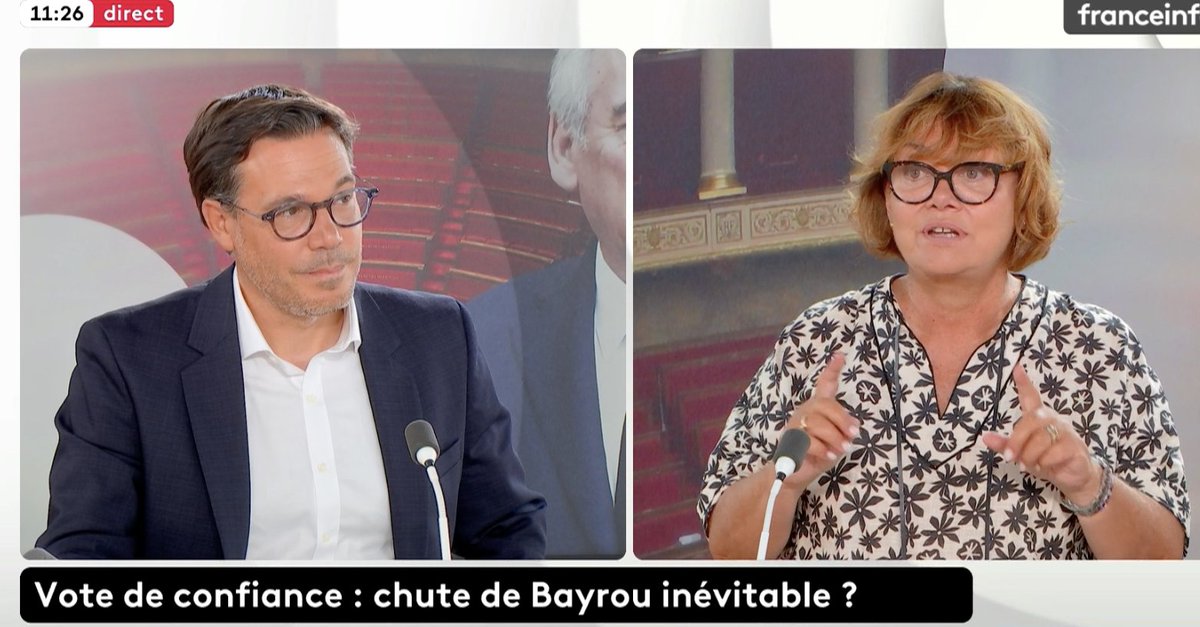 11:26 direct

franceinf

Vote de confiance : chute de Bayrou inévitable ?